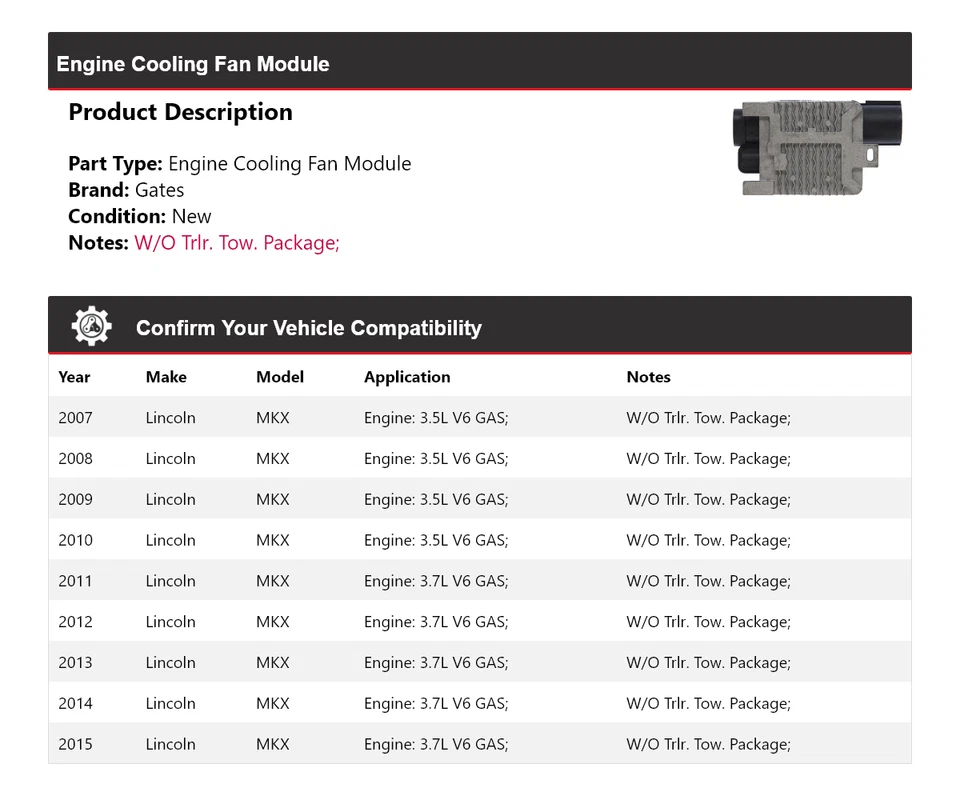 Engine Cooling Fan Module

Product Description

Part Type: Engine Cooling Fan Module
Brand: Gates
Condition: New
Notes: W/O Trlr. Tow. Package;

Confirm Your Vehicle Compatibility

| Year | Make | Model | Application | Notes |
|---|---|---|---|---|
| 2007 | Lincoln | MKX | Engine: 3.5L V6 GAS; | W/O Trlr. Tow. Package; |
| 2008 | Lincoln | MKX | Engine: 3.5L V6 GAS; | W/O Trlr. Tow. Package; |
| 2009 | Lincoln | MKX | Engine: 3.5L V6 GAS; | W/O Trlr. Tow. Package; |
| 2010 | Lincoln | MKX | Engine: 3.5L V6 GAS; | W/O Trlr. Tow. Package; |
| 2011 | Lincoln | MKX | Engine: 3.7L V6 GAS; | W/O Trlr. Tow. Package; |
| 2012 | Lincoln | MKX | Engine: 3.7L V6 GAS; | W/O Trlr. Tow. Package; |
| 2013 | Lincoln | MKX | Engine: 3.7L V6 GAS; | W/O Trlr. Tow. Package; |
| 2014 | Lincoln | MKX | Engine: 3.7L V6 GAS; | W/O Trlr. Tow. Package; |
| 2015 | Lincoln | MKX | Engine: 3.7L V6 GAS; | W/O Trlr. Tow. Package; |